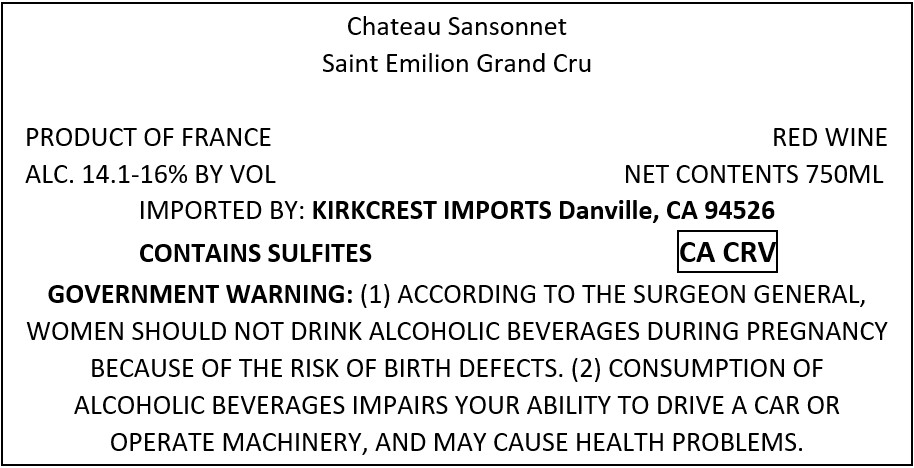 Chateau Sansonnet
Saint Emilion Grand Cru

PRODUCT OF FRANCE
RED WINE
ALC. 14.1-16% BY VOL
NET CONTENTS 750ML
IMPORTED BY: KIRKCREST IMPORTS Danville, CA 94526

CONTAINS SULFITES
CA CRV

GOVERNMENT WARNING: (1) ACCORDING TO THE SURGEON GENERAL, WOMEN SHOULD NOT DRINK ALCOHOLIC BEVERAGES DURING PREGNANCY BECAUSE OF THE RISK OF BIRTH DEFECTS. (2) CONSUMPTION OF ALCOHOLIC BEVERAGES IMPAIRS YOUR ABILITY TO DRIVE A CAR OR OPERATE MACHINERY, AND MAY CAUSE HEALTH PROBLEMS.